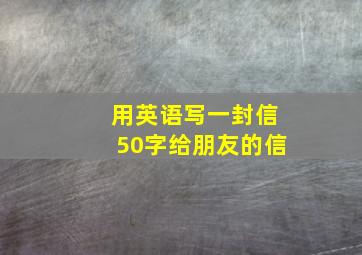 用英语写一封信
50字给朋友的信